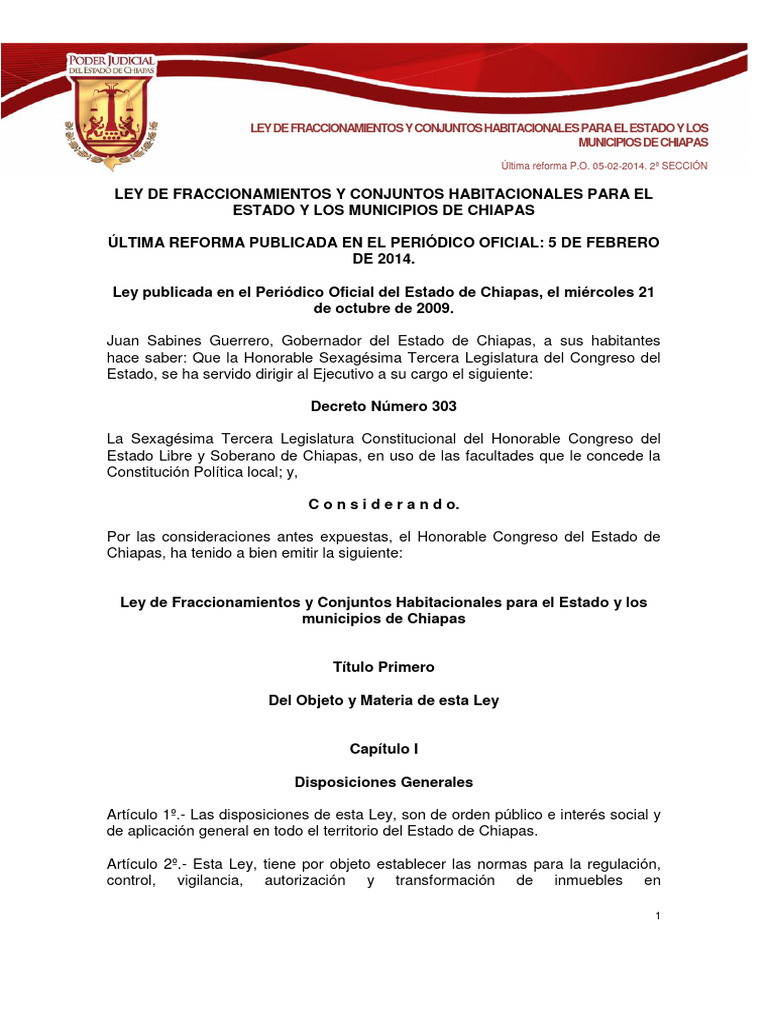 PODER JUDICIAL
DEL ESTADO DE CHIAPAS

LEY DE FRACCIONAMIENTOS Y CONJUNTOS HABITACIONALES PARA EL ESTADO Y LOS MUNICIPIOS DE CHIAPAS

Última reforma P.O. 05-02-2014. 2ª SECCIÓN

LEY DE FRACCIONAMIENTOS Y CONJUNTOS HABITACIONALES PARA EL ESTADO Y LOS MUNICIPIOS DE CHIAPAS

ÚLTIMA REFORMA PUBLICADA EN EL PERIÓDICO OFICIAL: 5 DE FEBRERO DE 2014.

Ley publicada en el Periódico Oficial del Estado de Chiapas, el miércoles 21 de octubre de 2009.

Juan Sabines Guerrero, Gobernador del Estado de Chiapas, a sus habitantes hace saber: Que la Honorable Sexagésima Tercera Legislatura del Congreso del Estado, se ha servido dirigir al Ejecutivo a su cargo el siguiente:

Decreto Número 303

La Sexagésima Tercera Legislatura Constitucional del Honorable Congreso del Estado Libre y Soberano de Chiapas, en uso de las facultades que le concede la Constitución Política local; y,

C o n s i d e r a n d o.

Por las consideraciones antes expuestas, el Honorable Congreso del Estado de Chiapas, ha tenido a bien emitir la siguiente:

Ley de Fraccionamientos y Conjuntos Habitacionales para el Estado y los municipios de Chiapas

Título Primero

Del Objeto y Materia de esta Ley

Capítulo I

Disposiciones Generales

Artículo 1º.- Las disposiciones de esta Ley, son de orden público e interés social y de aplicación general en todo el territorio del Estado de Chiapas.

Artículo 2º.- Esta Ley, tiene por objeto establecer las normas para la regulación, control, vigilancia, autorización y transformación de inmuebles en

1